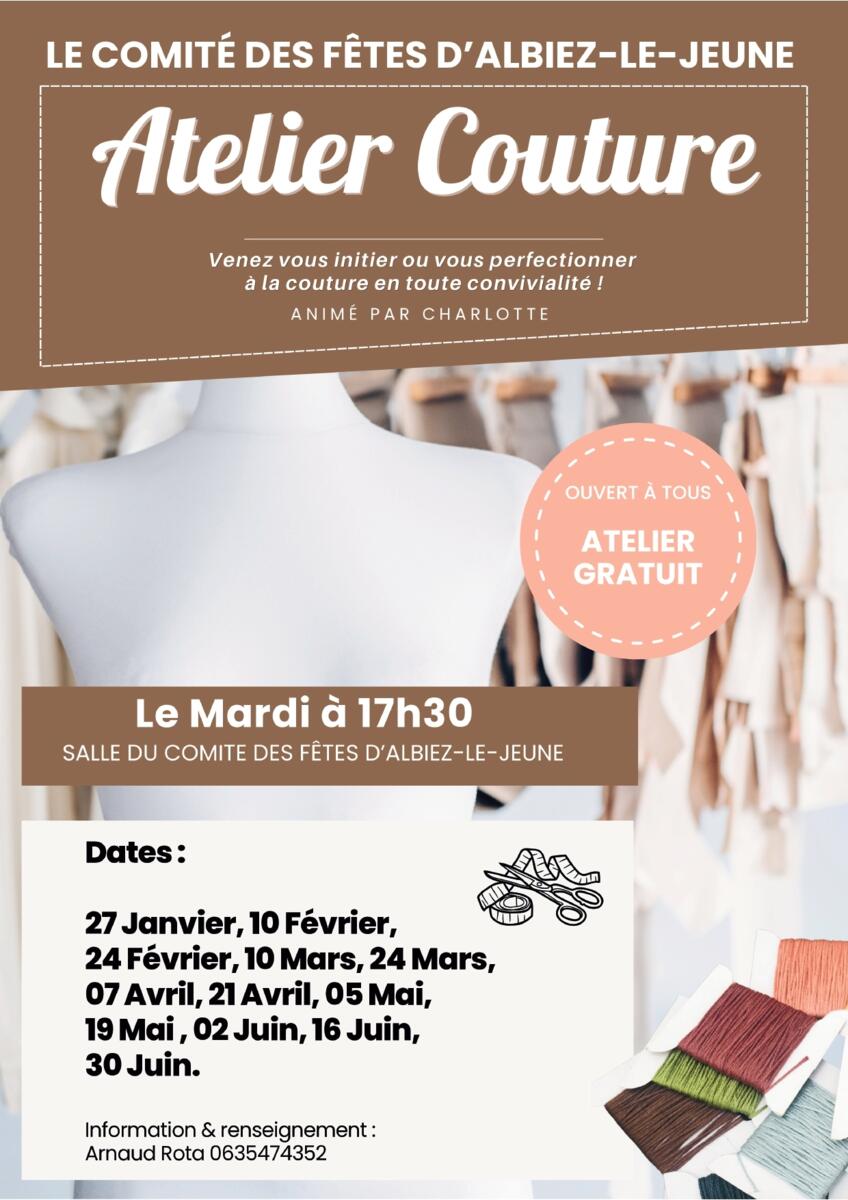 LE COMITÉ DES FÊTES D'ALBIEZ-LE-JEUNE

Atelier Couture

Venez vous initier ou vous perfectionner à la couture en toute convivialité !

ANIMÉ PAR CHARLOTTE

OUVERT À TOUS

ATELIER GRATUIT

Le Mardi à 17h30

SALLE DU COMITE DES FÊTES D'ALBIEZ-LE-JEUNE

Dates :

27 Janvier, 10 Février, 24 Février, 10 Mars, 24 Mars, 07 Avril, 21 Avril, 05 Mai, 19 Mai , 02 Juin, 16 Juin, 30 Juin.

Information & renseignement :
Arnaud Rota 0635474352